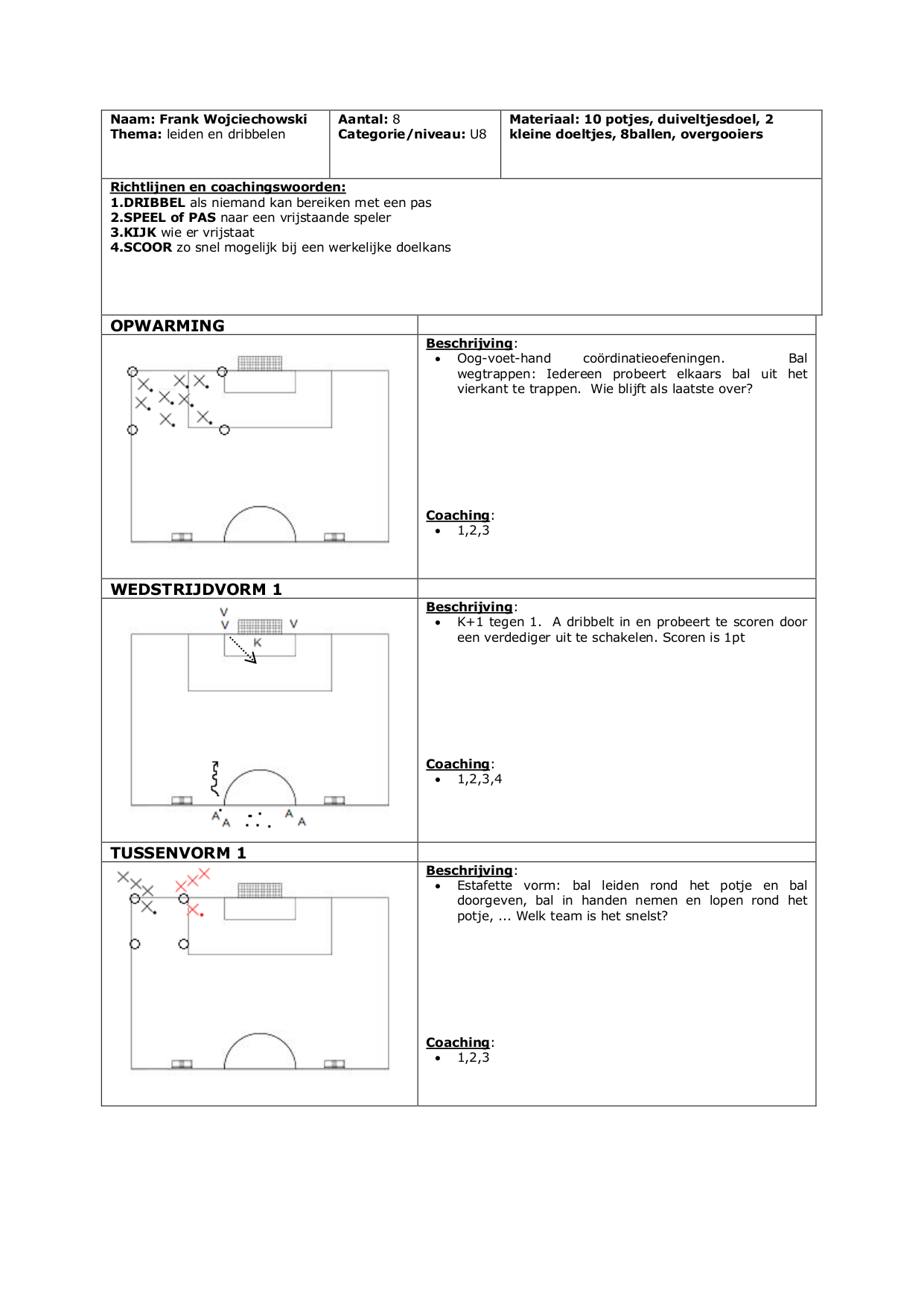 | Naam: Frank Wojciechowski Thema: leiden en dribbelen | Aantal: 8 Categorie/niveau: U8 | Materiaal: 10 potjes, duiveltjesdoel, 2 kleine doeltjes, 8ballen, overgooiers |
|---|---|---|

Richtlijnen en coachingswoorden:
1.DRIBBEL als niemand kan bereiken met een pas
2.SPEEL of PAS naar een vrijstaande speler
3.KIJK wie er vrijstaat
4.SCOOR zo snel mogelijk bij een werkelijke doelkans

OPWARMING

Beschrijving:
• Oog-voet-hand coördinatieoefeningen. Bal wegtrappen: Iedereen probeert elkaars bal uit het vierkant te trappen. Wie blijft als laatste over?

Coaching:
• 1,2,3

WEDSTRIJDVORM 1

V V V K A A A A

Beschrijving:
• K+1 tegen 1. A dribbelt in en probeert te scoren door een verdediger uit te schakelen. Scoren is 1pt

Coaching:
• 1,2,3,4

TUSSENVORM 1

Beschrijving:
• Estafette vorm: bal leiden rond het potje en bal doorgeven, bal in handen nemen en lopen rond het potje, ... Welk team is het snelst?

Coaching:
• 1,2,3